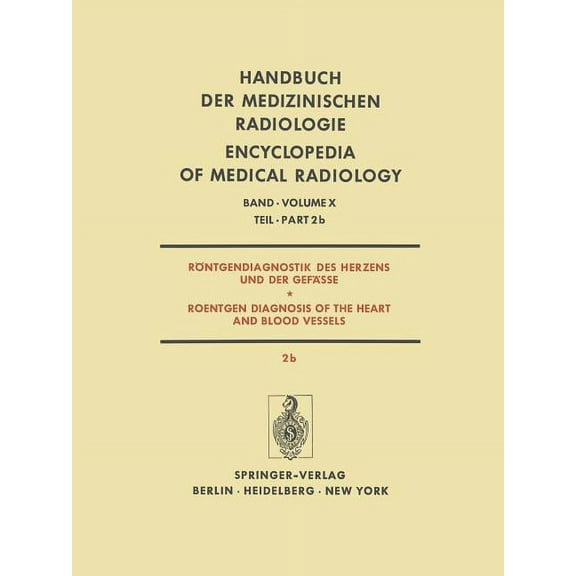 HANDBUCH
DER MEDIZINISCHEN
RADIOLOGIE
ENCYCLOPEDIA
OF MEDICAL RADIOLOGY

BAND · VOLUME X
TEIL · PART 2b

RÖNTGENDIAGNOSTIK DES HERZENS UND DER GEFÄSSE
*
ROENTGEN DIAGNOSIS OF THE HEART AND BLOOD VESSELS

2b

S

SPRINGER-VERLAG
BERLIN · HEIDELBERG · NEW YORK